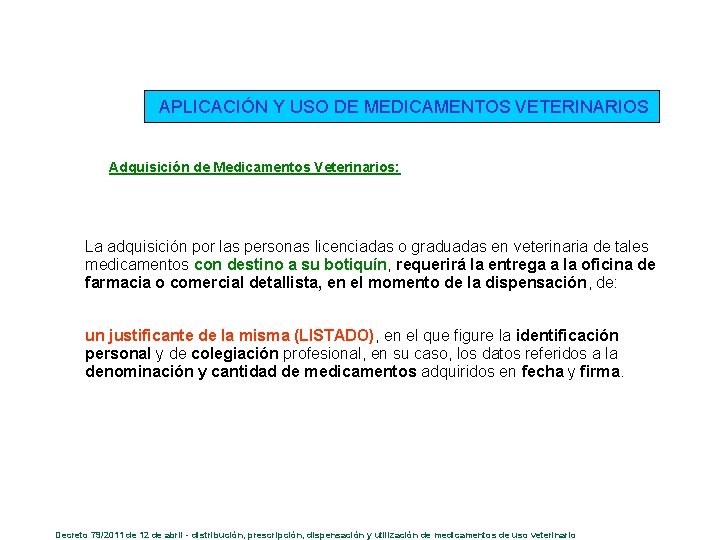 APLICACIÓN Y USO DE MEDICAMENTOS VETERINARIOS

Adquisición de Medicamentos Veterinarios:

La adquisición por las personas licenciadas o graduadas en veterinaria de tales medicamentos con destino a su botiquín, requerirá la entrega a la oficina de farmacia o comercial detallista, en el momento de la dispensación, de:

un justificante de la misma (LISTADO), en el que figure la identificación personal y de colegiación profesional, en su caso, los datos referidos a la denominación y cantidad de medicamentos adquiridos en fecha y firma.

Decreto 79/2011 de 12 de abril - distribución, prescripción, dispensación y utilización de medicamentos de uso veterinario